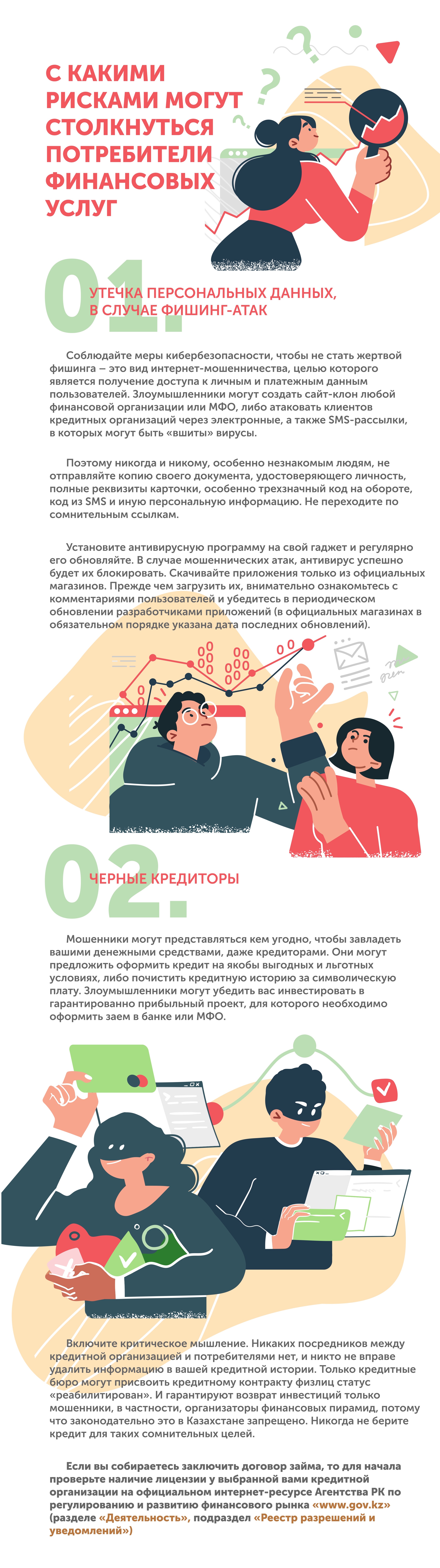 С КАКИМИ РИСКАМИ МОГУТ СТОЛКНУТЬСЯ ПОТРЕБИТЕЛИ ФИНАНСОВЫХ УСЛУГ

01.

УТЕЧКА ПЕРСОНАЛЬНЫХ ДАННЫХ, В СЛУЧАЕ ФИШИНГ-АТАК

Соблюдайте меры кибербезопасности, чтобы не стать жертвой фишинга – это вид интернет-мошенничества, целью которого является получение доступа к личным и платежным данным пользователей. Злоумышленники могут создать сайт-клон любой финансовой организации или МФО, либо атаковать клиентов кредитных организаций через электронные, а также SMS-рассылки, в которых могут быть «вшиты» вирусы.

Поэтому никогда и никому, особенно незнакомым людям, не отправляйте копию своего документа, удостоверяющего личность, полные реквизиты карточки, особенно трехзначный код на обороте, код из SMS и иную персональную информацию. Не переходите по сомнительным ссылкам.

Установите антивирусную программу на свой гаджет и регулярно его обновляйте. В случае мошеннических атак, антивирус успешно будет их блокировать. Скачивайте приложения только из официальных магазинов. Прежде чем загрузить их, внимательно ознакомьтесь с комментариями пользователей и убедитесь в периодическом обновлении разработчиками приложений (в официальных магазинах в обязательном порядке указана дата последних обновлений).

02.

ЧЕРНЫЕ КРЕДИТОРЫ

Мошенники могут представляться кем угодно, чтобы завладеть вашими денежными средствами, даже кредиторами. Они могут предложить оформить кредит на якобы выгодных и льготных условиях, либо почистить кредитную историю за символическую плату. Злоумышленники могут убедить вас инвестировать в гарантированно прибыльный проект, для которого необходимо оформить заем в банке или МФО.

Включите критическое мышление. Никаких посредников между кредитной организацией и потребителями нет, и никто не вправе удалить информацию в вашей кредитной истории. Только кредитные бюро могут присвоить кредитному контракту физлиц статус «реабилитирован». И гарантируют возврат инвестиций только мошенники, в частности, организаторы финансовых пирамид, потому что законодательно это в Казахстане запрещено. Никогда не берите кредит для таких сомнительных целей.

Если вы собираетесь заключить договор займа, то для начала проверьте наличие лицензии у выбранной вами кредитной организации на официальном интернет-ресурсе Агентства РК по регулированию и развитию финансового рынка «www.gov.kz» (разделе «Деятельность», подраздел «Реестр разрешений и уведомлений»)